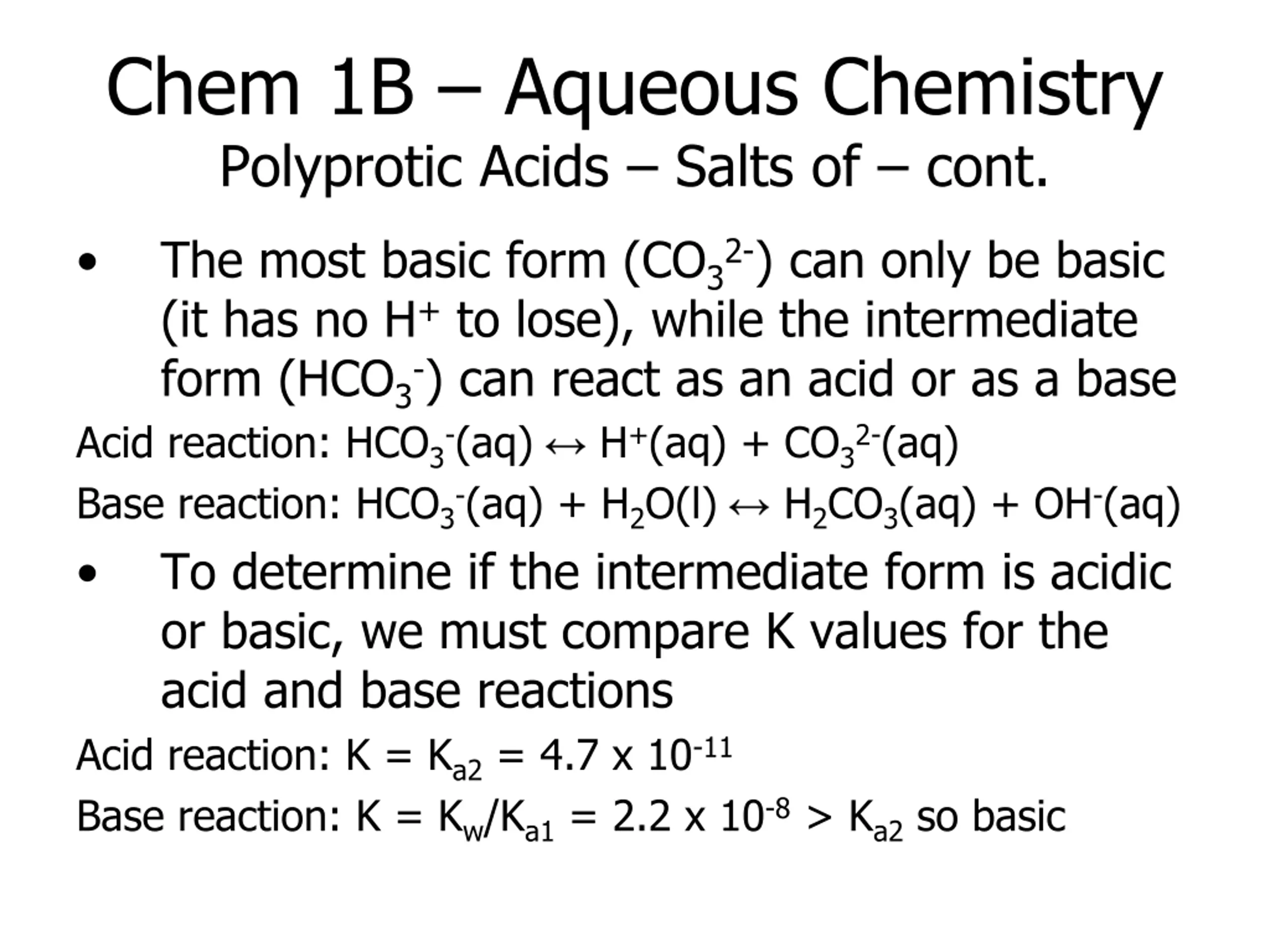 Chem 1B – Aqueous Chemistry
Polyprotic Acids – Salts of – cont.

• The most basic form ($CO_3^{2-}$) can only be basic (it has no $H^+$ to lose), while the intermediate form ($HCO_3^-$) can react as an acid or as a base

Acid reaction: $HCO_3^-(aq) \leftrightarrow H^+(aq) + CO_3^{2-}(aq)$

Base reaction: $HCO_3^-(aq) + H_2O(l) \leftrightarrow H_2CO_3(aq) + OH^-(aq)$

• To determine if the intermediate form is acidic or basic, we must compare K values for the acid and base reactions

Acid reaction: $K = K_{a2} = 4.7 \times 10^{-11}$

Base reaction: $K = K_w/K_{a1} = 2.2 \times 10^{-8} > K_{a2}$ so basic